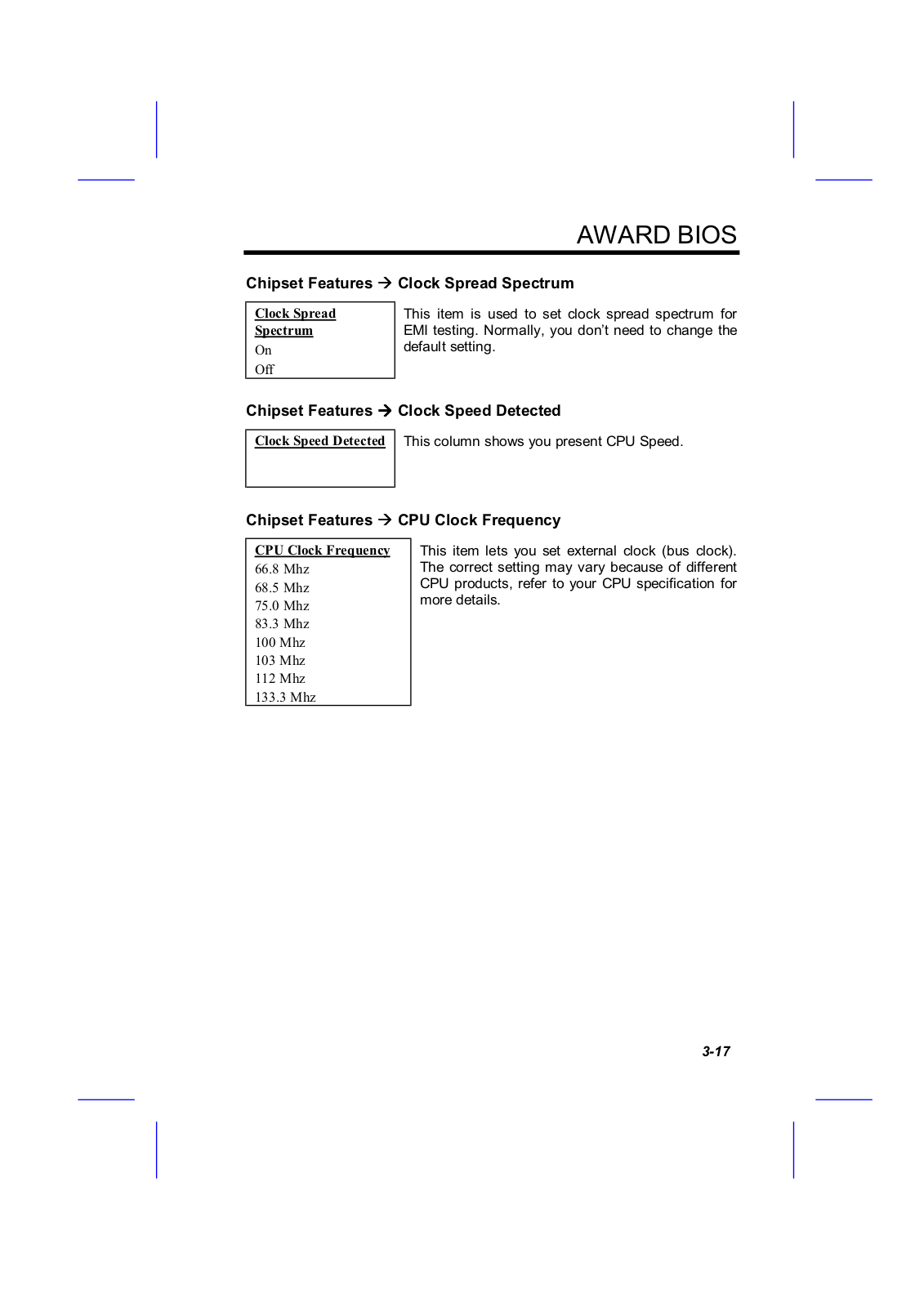 AWARD BIOS

Chipset Features → Clock Spread Spectrum

Clock Spread Spectrum
On
Off

This item is used to set clock spread spectrum for EMI testing. Normally, you don't need to change the default setting.

Chipset Features → Clock Speed Detected

Clock Speed Detected

This column shows you present CPU Speed.

Chipset Features → CPU Clock Frequency

CPU Clock Frequency
66.8 Mhz
68.5 Mhz
75.0 Mhz
83.3 Mhz
100 Mhz
103 Mhz
112 Mhz
133.3 Mhz

This item lets you set external clock (bus clock). The correct setting may vary because of different CPU products, refer to your CPU specification for more details.

3-17